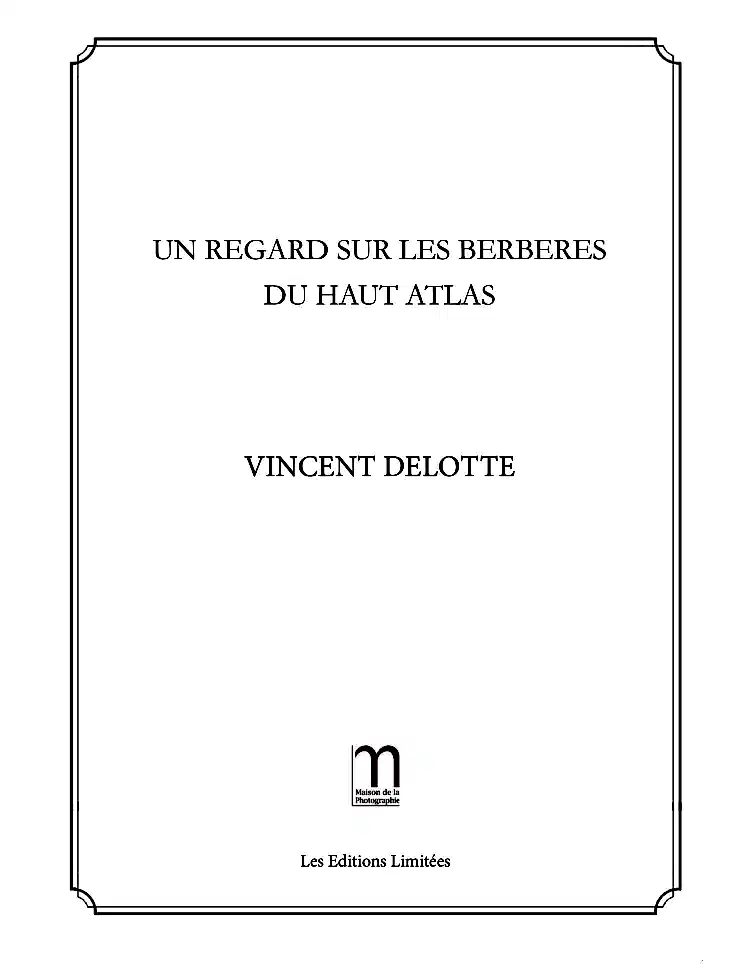 UN REGARD SUR LES BERBERES
DU HAUT ATLAS

VINCENT DELOTTE

m
Maison de la Photographie

Les Editions Limitées